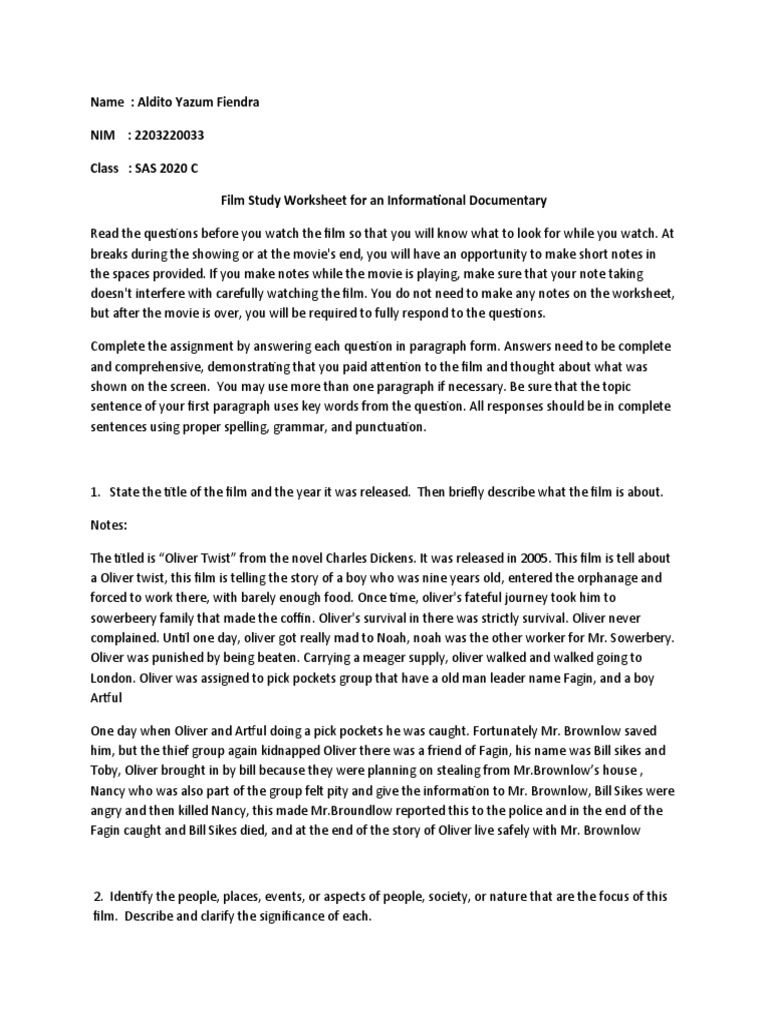 Name : Aldito Yazum Fiendra

NIM : 2203220033

Class : SAS 2020 C

Film Study Worksheet for an Informational Documentary

Read the questions before you watch the film so that you will know what to look for while you watch. At breaks during the showing or at the movie's end, you will have an opportunity to make short notes in the spaces provided. If you make notes while the movie is playing, make sure that your note taking doesn't interfere with carefully watching the film. You do not need to make any notes on the worksheet, but after the movie is over, you will be required to fully respond to the questions.

Complete the assignment by answering each question in paragraph form. Answers need to be complete and comprehensive, demonstrating that you paid attention to the film and thought about what was shown on the screen. You may use more than one paragraph if necessary. Be sure that the topic sentence of your first paragraph uses key words from the question. All responses should be in complete sentences using proper spelling, grammar, and punctuation.

1. State the title of the film and the year it was released. Then briefly describe what the film is about.

Notes:

The titled is "Oliver Twist" from the novel Charles Dickens. It was released in 2005. This film is tell about a Oliver twist, this film is telling the story of a boy who was nine years old, entered the orphanage and forced to work there, with barely enough food. Once time, oliver's fateful journey took him to sowerbeery family that made the coffin. Oliver's survival in there was strictly survival. Oliver never complained. Until one day, oliver got really mad to Noah, noah was the other worker for Mr. Sowerbery. Oliver was punished by being beaten. Carrying a meager supply, oliver walked and walked going to London. Oliver was assigned to pick pockets group that have a old man leader name Fagin, and a boy Artful

One day when Oliver and Artful doing a pick pockets he was caught. Fortunately Mr. Brownlow saved him, but the thief group again kidnapped Oliver there was a friend of Fagin, his name was Bill sikes and Toby, Oliver brought in by bill because they were planning on stealing from Mr.Brownlow's house , Nancy who was also part of the group felt pity and give the information to Mr. Brownlow, Bill Sikes were angry and then killed Nancy, this made Mr.Broundlow reported this to the police and in the end of the Fagin caught and Bill Sikes died, and at the end of the story of Oliver live safely with Mr. Brownlow

2. Identify the people, places, events, or aspects of people, society, or nature that are the focus of this film. Describe and clarify the significance of each.